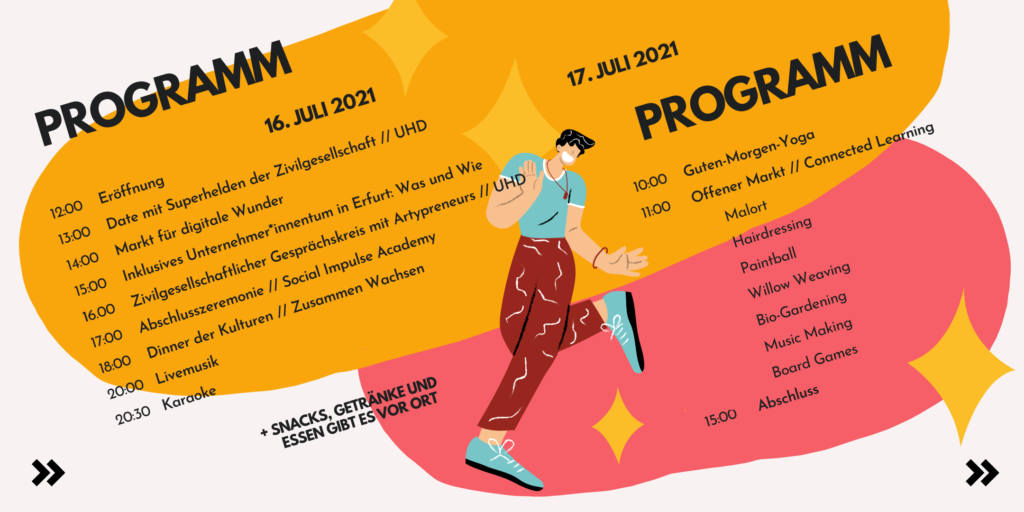 PROGRAMM

16. JULI 2021

12:00 Eröffnung
13:00 Date mit Superhelden der Zivilgesellschaft // UHD
14:00 Markt für digitale Wunder
15:00 Inklusives Unternehmer*innentum in Erfurt: Was und Wie
16:00 Zivilgesellschaftlicher Gesprächskreis mit Artypreneurs // UHD
17:00 Abschlusszeremonie // Social Impulse Academy
18:00 Dinner der Kulturen // Zusammen Wachsen
20:00 Livemusik
20:30 Karaoke

+ SNACKS, GETRÄNKE UND ESSEN GIBT ES VOR ORT

17. JULI 2021

PROGRAMM

10:00 Guten-Morgen-Yoga
11:00 Offener Markt // Connected Learning
Malort
Hairdressing
Paintball
Willow Weaving
Bio-Gardening
Music Making
Board Games
15:00 Abschluss